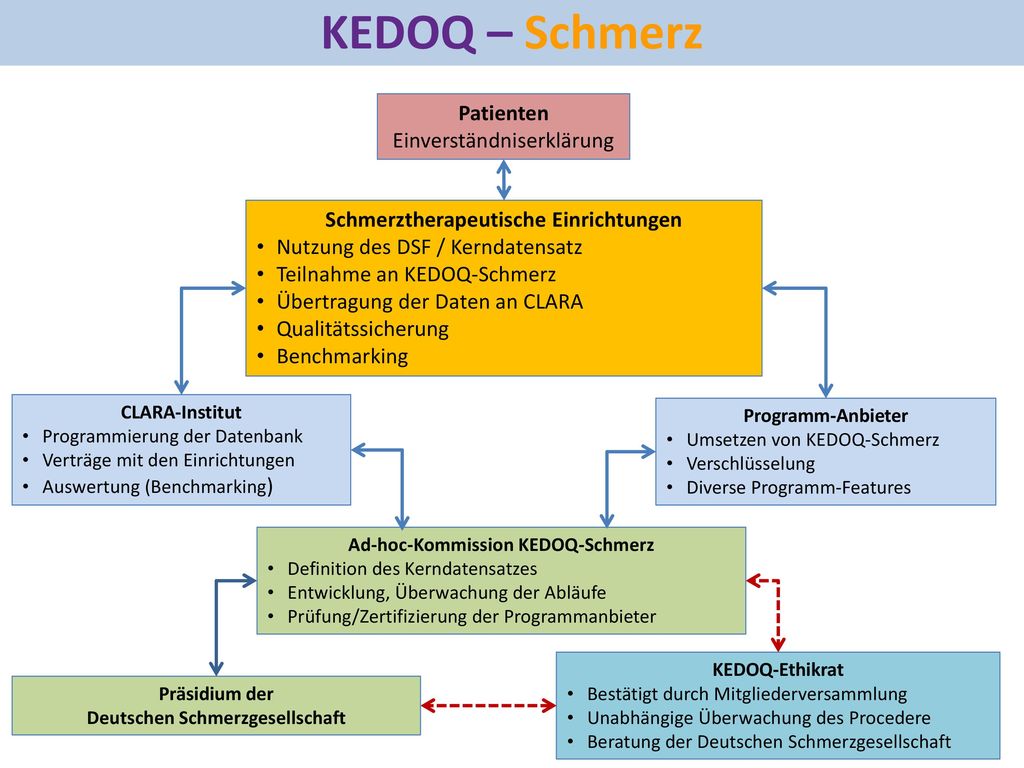 KEDOQ – Schmerz

Patienten
Einverständniserklärung

Schmerztherapeutische Einrichtungen
• Nutzung des DSF / Kerndatensatz
• Teilnahme an KEDOQ-Schmerz
• Übertragung der Daten an CLARA
• Qualitätssicherung
• Benchmarking

CLARA-Institut
• Programmierung der Datenbank
• Verträge mit den Einrichtungen
• Auswertung (Benchmarking)

Programm-Anbieter
• Umsetzen von KEDOQ-Schmerz
• Verschlüsselung
• Diverse Programm-Features

Ad-hoc-Kommission KEDOQ-Schmerz
• Definition des Kerndatensatzes
• Entwicklung, Überwachung der Abläufe
• Prüfung/Zertifizierung der Programmanbieter

Präsidium der
Deutschen Schmerzgesellschaft

KEDOQ-Ethikrat
• Bestätigt durch Mitgliederversammlung
• Unabhängige Überwachung des Procedere
• Beratung der Deutschen Schmerzgesellschaft